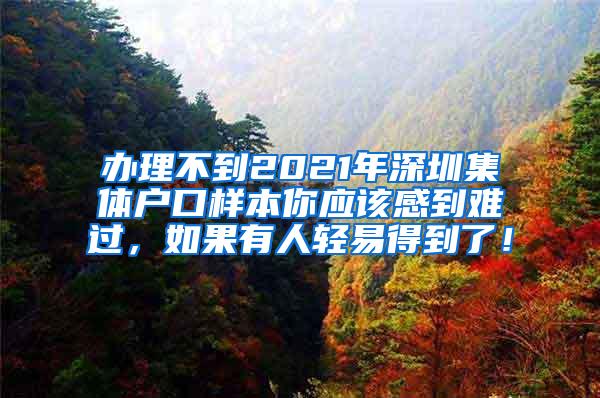 办理不到2021年深圳集体户口样本你应该感到难过，如果有人轻易得到了！